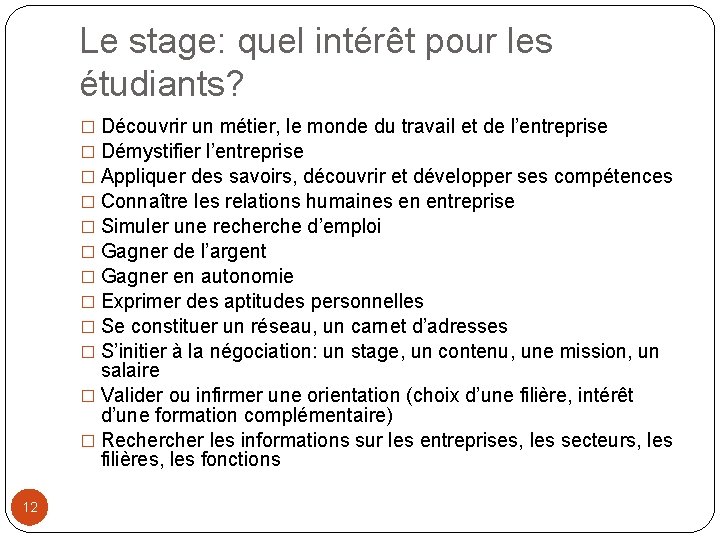 Le stage: quel intérêt pour les étudiants?

□ Découvrir un métier, le monde du travail et de l'entreprise
□ Démystifier l'entreprise
□ Appliquer des savoirs, découvrir et développer ses compétences
□ Connaître les relations humaines en entreprise
□ Simuler une recherche d'emploi
□ Gagner de l'argent
□ Gagner en autonomie
□ Exprimer des aptitudes personnelles
□ Se constituer un réseau, un carnet d'adresses
□ S'initier à la négociation: un stage, un contenu, une mission, un salaire
□ Valider ou infirmer une orientation (choix d'une filière, intérêt d'une formation complémentaire)
□ Rechercher les informations sur les entreprises, les secteurs, les filières, les fonctions

12